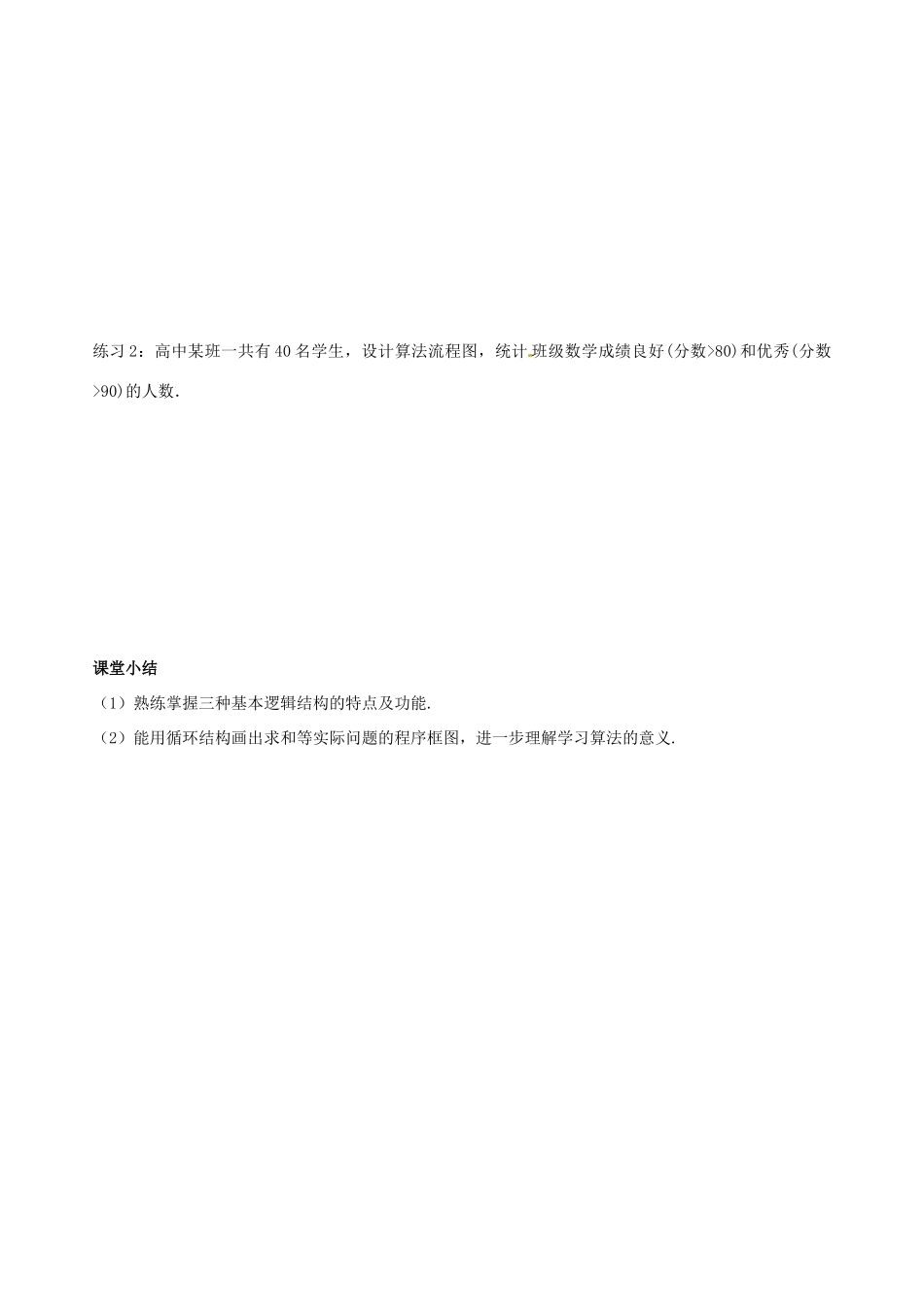 练习2：高中某班一共有40名学生，设计算法流程图，统计班级数学成绩良好(分数>80)和优秀(分数>90)的人数.

课堂小结

（1）熟练掌握三种基本逻辑结构的特点及功能.

（2）能用循环结构画出求和等实际问题的程序框图，进一步理解学习算法的意义.